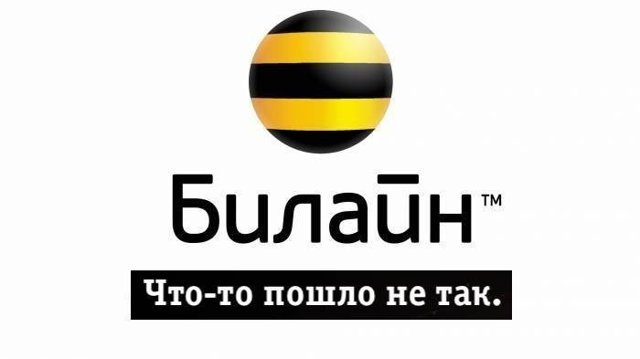 Билайн™

Что-то пошло не так.